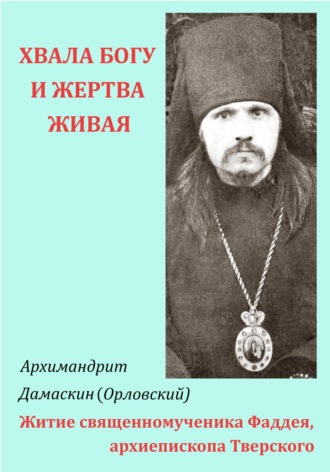 ХВАЛА БОГУ И ЖЕРТВА ЖИВАЯ

Архимандрит Дамаскин (Орловский)

Житие священномученика Фаддея, архиепископа Тверского